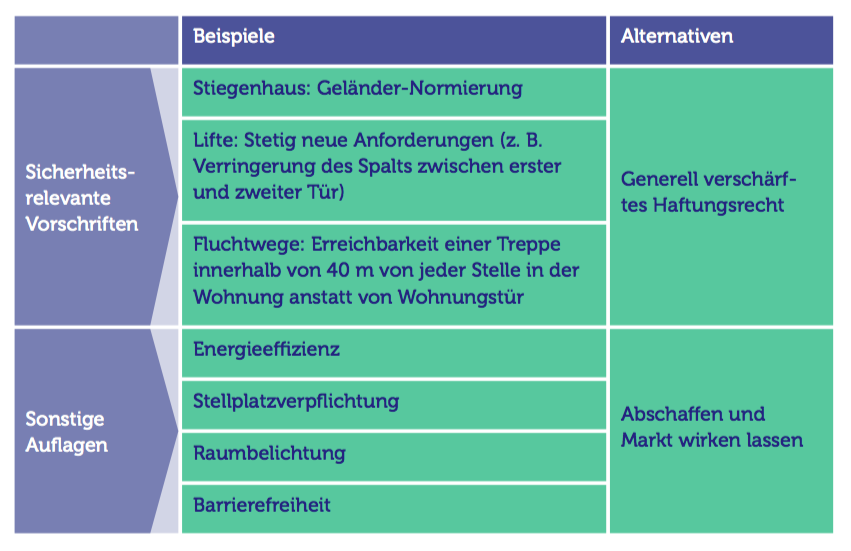 |  | Beispiele | Alternativen |
|---|---|---|
| Sicherheitsrelevante Vorschriften | Stiegenhaus: Geländer-Normierung | Generell verschärftes Haftungsrecht |
|  | Lifte: Stetig neue Anforderungen (z. B. Verringerung des Spalts zwischen erster und zweiter Tür) |  |
|  | Fluchtwege: Erreichbarkeit einer Treppe innerhalb von 40 m von jeder Stelle in der Wohnung anstatt von Wohnungstür |  |
| Sonstige Auflagen | Energieeffizienz | Abschaffen und Markt wirken lassen |
|  | Stellplatzverpflichtung |  |
|  | Raumbelichtung |  |
|  | Barrierefreiheit |  |